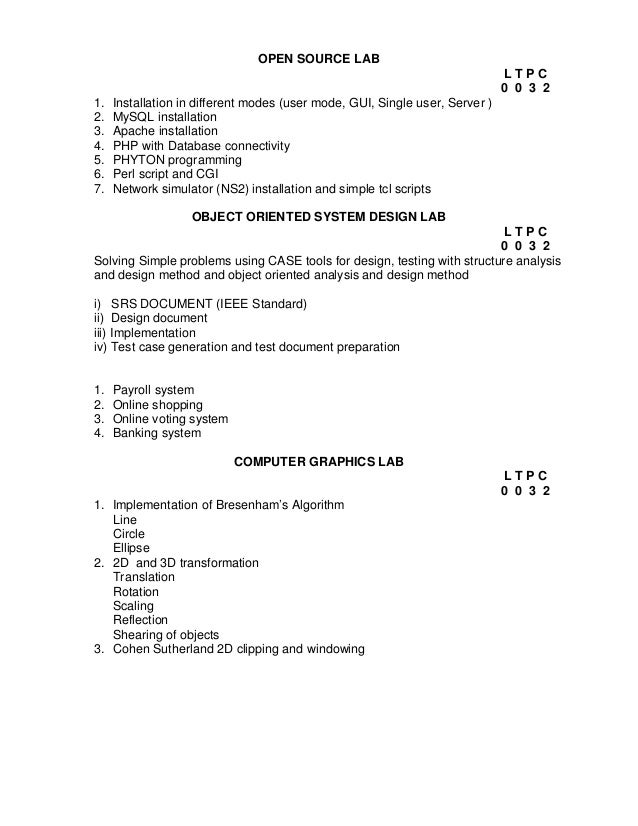 OPEN SOURCE LAB

L T P C
0 0 3 2

1. Installation in different modes (user mode, GUI, Single user, Server )
2. MySQL installation
3. Apache installation
4. PHP with Database connectivity
5. PHYTON programming
6. Perl script and CGI
7. Network simulator (NS2) installation and simple tcl scripts

OBJECT ORIENTED SYSTEM DESIGN LAB

L T P C
0 0 3 2

Solving Simple problems using CASE tools for design, testing with structure analysis and design method and object oriented analysis and design method

i) SRS DOCUMENT (IEEE Standard)
ii) Design document
iii) Implementation
iv) Test case generation and test document preparation

1. Payroll system
2. Online shopping
3. Online voting system
4. Banking system

COMPUTER GRAPHICS LAB

L T P C
0 0 3 2

1. Implementation of Bresenham's Algorithm
Line
Circle
Ellipse
2. 2D and 3D transformation
Translation
Rotation
Scaling
Reflection
Shearing of objects
3. Cohen Sutherland 2D clipping and windowing